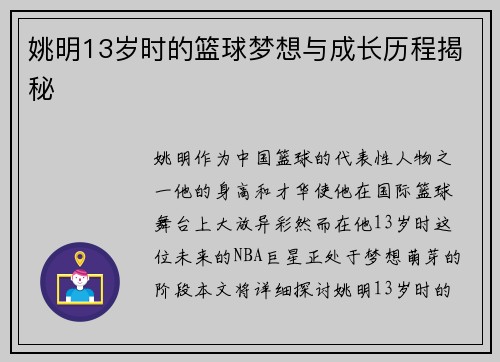 姚明13岁时的篮球梦想与成长历程揭秘

姚明作为中国篮球的代表性人物之一他的身高和才华使他在国际篮球舞台上大放异彩然而在他13岁时这位未来的NBA巨星正处于梦想萌芽的阶段本文将详细探讨姚明13岁时的